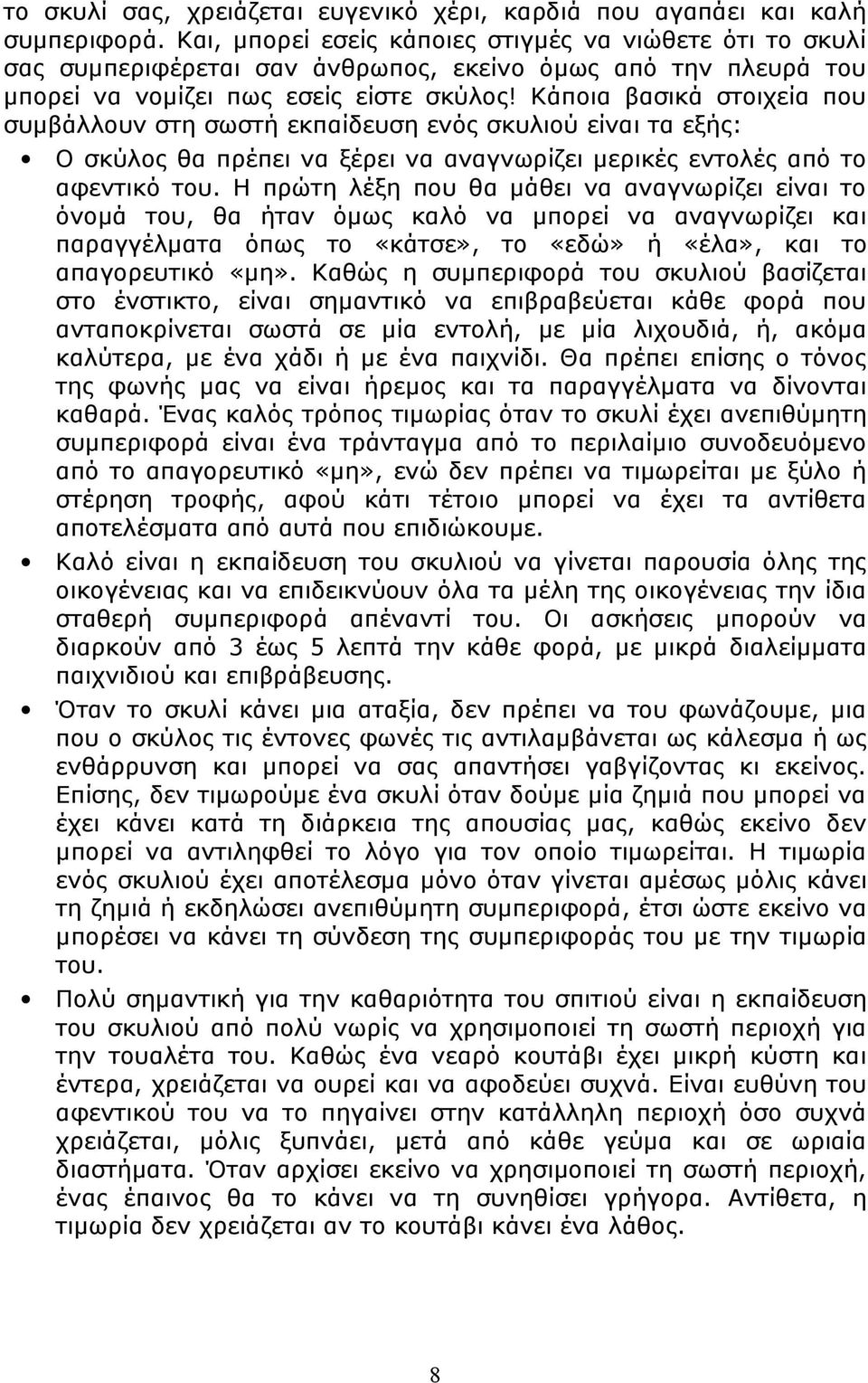 το σκυλί σας, χρειάζεται ευγενικό χέρι, καρδιά που αγαπάει και καλή συμπεριφορά. Και, μπορεί εσείς κάποιες στιγμές να νιώθετε ότι το σκυλί σας συμπεριφέρεται σαν άνθρωπος, εκείνο όμως από την πλευρά του μπορεί να νομίζει πως εσείς είστε σκύλος! Κάποια βασικά στοιχεία που συμβάλλουν στη σωστή εκπαίδευση ενός σκυλιού είναι τα εξής:

• Ο σκύλος θα πρέπει να ξέρει να αναγνωρίζει μερικές εντολές από το αφεντικό του. Η πρώτη λέξη που θα μάθει να αναγνωρίζει είναι το όνομά του, θα ήταν όμως καλό να μπορεί να αναγνωρίζει και παραγγέλματα όπως το «κάτσε», το «εδώ» ή «έλα», και το απαγορευτικό «μη». Καθώς η συμπεριφορά του σκυλιού βασίζεται στο ένστικτο, είναι σημαντικό να επιβραβεύεται κάθε φορά που ανταποκρίνεται σωστά σε μία εντολή, με μία λιχουδιά, ή, ακόμα καλύτερα, με ένα χάδι ή με ένα παιχνίδι. Θα πρέπει επίσης ο τόνος της φωνής μας να είναι ήρεμος και τα παραγγέλματα να δίνονται καθαρά. Ένας καλός τρόπος τιμωρίας όταν το σκυλί έχει ανεπιθύμητη συμπεριφορά είναι ένα τράνταγμα από το περιλαίμιο συνοδευόμενο από το απαγορευτικό «μη», ενώ δεν πρέπει να τιμωρείται με ξύλο ή στέρηση τροφής, αφού κάτι τέτοιο μπορεί να έχει τα αντίθετα αποτελέσματα από αυτά που επιδιώκουμε.

• Καλό είναι η εκπαίδευση του σκυλιού να γίνεται παρουσία όλης της οικογένειας και να επιδεικνύουν όλα τα μέλη της οικογένειας την ίδια σταθερή συμπεριφορά απέναντί του. Οι ασκήσεις μπορούν να διαρκούν από 3 έως 5 λεπτά την κάθε φορά, με μικρά διαλείμματα παιχνιδιού και επιβράβευσης.

• Όταν το σκυλί κάνει μια αταξία, δεν πρέπει να του φωνάζουμε, μια που ο σκύλος τις έντονες φωνές τις αντιλαμβάνεται ως κάλεσμα ή ως ενθάρρυνση και μπορεί να σας απαντήσει γαβγίζοντας κι εκείνος. Επίσης, δεν τιμωρούμε ένα σκυλί όταν δούμε μία ζημιά που μπορεί να έχει κάνει κατά τη διάρκεια της απουσίας μας, καθώς εκείνο δεν μπορεί να αντιληφθεί το λόγο για τον οποίο τιμωρείται. Η τιμωρία ενός σκυλιού έχει αποτέλεσμα μόνο όταν γίνεται αμέσως μόλις κάνει τη ζημιά ή εκδηλώσει ανεπιθύμητη συμπεριφορά, έτσι ώστε εκείνο να μπορέσει να κάνει τη σύνδεση της συμπεριφοράς του με την τιμωρία του.

• Πολύ σημαντική για την καθαριότητα του σπιτιού είναι η εκπαίδευση του σκυλιού από πολύ νωρίς να χρησιμοποιεί τη σωστή περιοχή για την τουαλέτα του. Καθώς ένα νεαρό κουτάβι έχει μικρή κύστη και έντερα, χρειάζεται να ουρεί και να αφοδεύει συχνά. Είναι ευθύνη του αφεντικού του να το πηγαίνει στην κατάλληλη περιοχή όσο συχνά χρειάζεται, μόλις ξυπνάει, μετά από κάθε γεύμα και σε ωριαία διαστήματα. Όταν αρχίσει εκείνο να χρησιμοποιεί τη σωστή περιοχή, ένας έπαινος θα το κάνει να τη συνηθίσει γρήγορα. Αντίθετα, η τιμωρία δεν χρειάζεται αν το κουτάβι κάνει ένα λάθος.

8